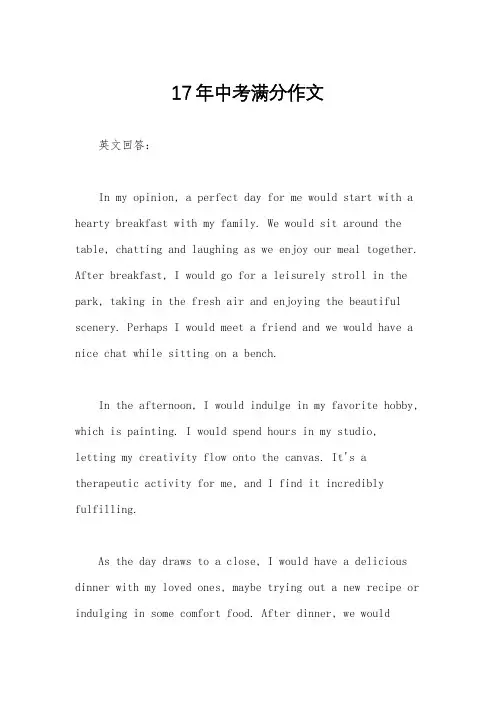 17年中考满分作文

英文回答：

In my opinion, a perfect day for me would start with a hearty breakfast with my family. We would sit around the table, chatting and laughing as we enjoy our meal together. After breakfast, I would go for a leisurely stroll in the park, taking in the fresh air and enjoying the beautiful scenery. Perhaps I would meet a friend and we would have a nice chat while sitting on a bench.

In the afternoon, I would indulge in my favorite hobby, which is painting. I would spend hours in my studio, letting my creativity flow onto the canvas. It's a therapeutic activity for me, and I find it incredibly fulfilling.

As the day draws to a close, I would have a delicious dinner with my loved ones, maybe trying out a new recipe or indulging in some comfort food. After dinner, we would